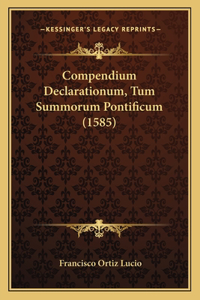 —KESSINGER'S LEGACY REPRINTS—

Compendium Declarationum, Tum Summorum Pontificum (1585)

Francisco Ortiz Lucio